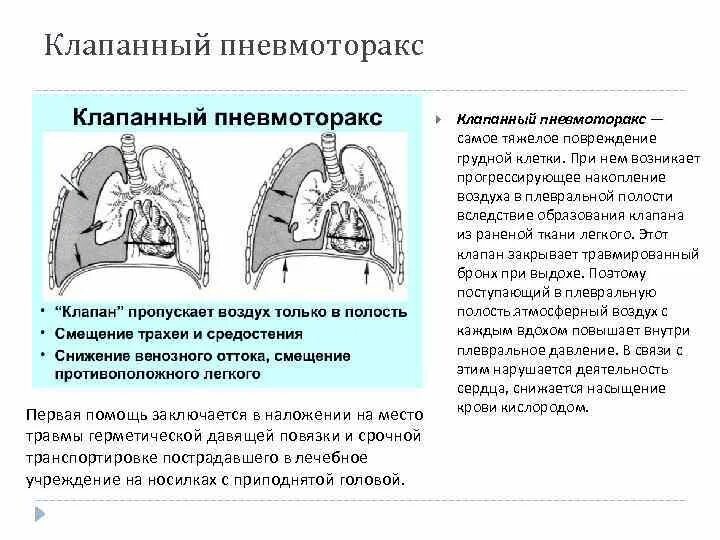 Клапанный пневмоторакс

Клапанный пневмоторакс

• "Клапан" пропускает воздух только в полость
• Смещение трахеи и средостения
• Снижение венозного оттока, смещение противоположного легкого

Первая помощь заключается в наложении на место травмы герметической давящей повязки и срочной транспортировке пострадавшего в лечебное учреждение на носилках с приподнятой головой.

Клапанный пневмоторакс — самое тяжелое повреждение грудной клетки. При нем возникает прогрессирующее накопление воздуха в плевральной полости вследствие образования клапана из раненой ткани легкого. Этот клапан закрывает травмированный бронх при выдохе. Поэтому поступающий в плевральную полость атмосферный воздух с каждым вдохом повышает внутри плевральное давление. В связи с этим нарушается деятельность сердца, снижается насыщение крови кислородом.